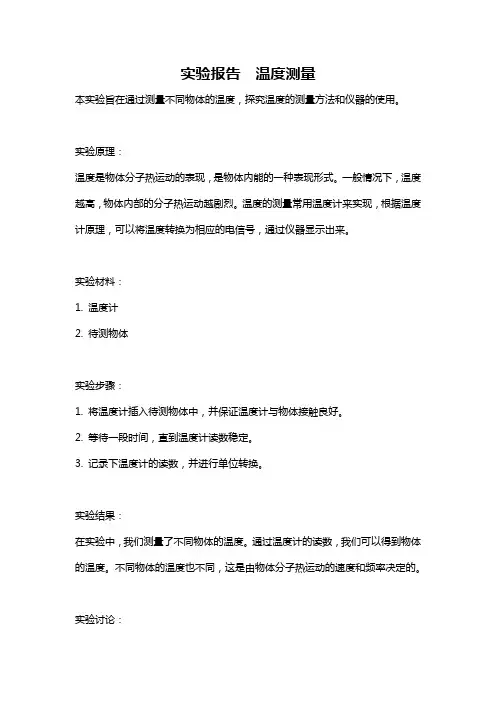 实验报告　温度测量

本实验旨在通过测量不同物体的温度，探究温度的测量方法和仪器的使用。

实验原理：

温度是物体分子热运动的表现，是物体内能的一种表现形式。一般情况下，温度越高，物体内部的分子热运动越剧烈。温度的测量常用温度计来实现，根据温度计原理，可以将温度转换为相应的电信号，通过仪器显示出来。

实验材料：

1. 温度计

2. 待测物体

实验步骤：

1. 将温度计插入待测物体中，并保证温度计与物体接触良好。

2. 等待一段时间，直到温度计读数稳定。

3. 记录下温度计的读数，并进行单位转换。

实验结果：

在实验中，我们测量了不同物体的温度。通过温度计的读数，我们可以得到物体的温度。不同物体的温度也不同，这是由物体分子热运动的速度和频率决定的。

实验讨论：